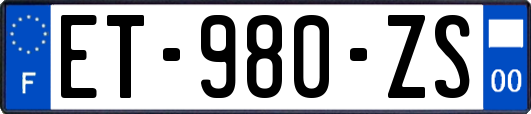 F
ET-980-ZS
00